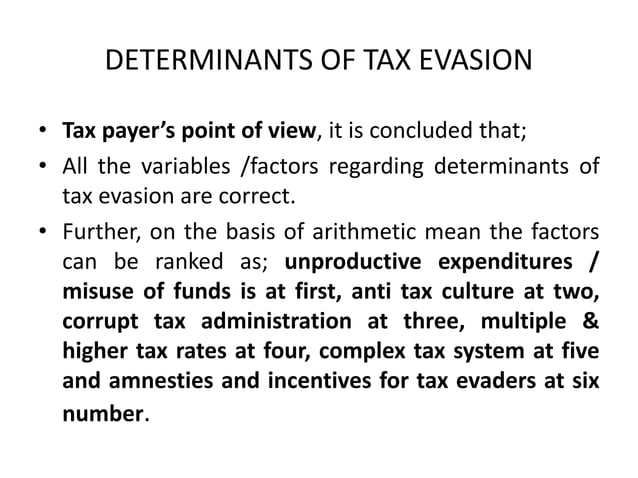 DETERMINANTS OF TAX EVASION

• Tax payer's point of view, it is concluded that;

• All the variables /factors regarding determinants of tax evasion are correct.

• Further, on the basis of arithmetic mean the factors can be ranked as; unproductive expenditures / misuse of funds is at first, anti tax culture at two, corrupt tax administration at three, multiple & higher tax rates at four, complex tax system at five and amnesties and incentives for tax evaders at six number.